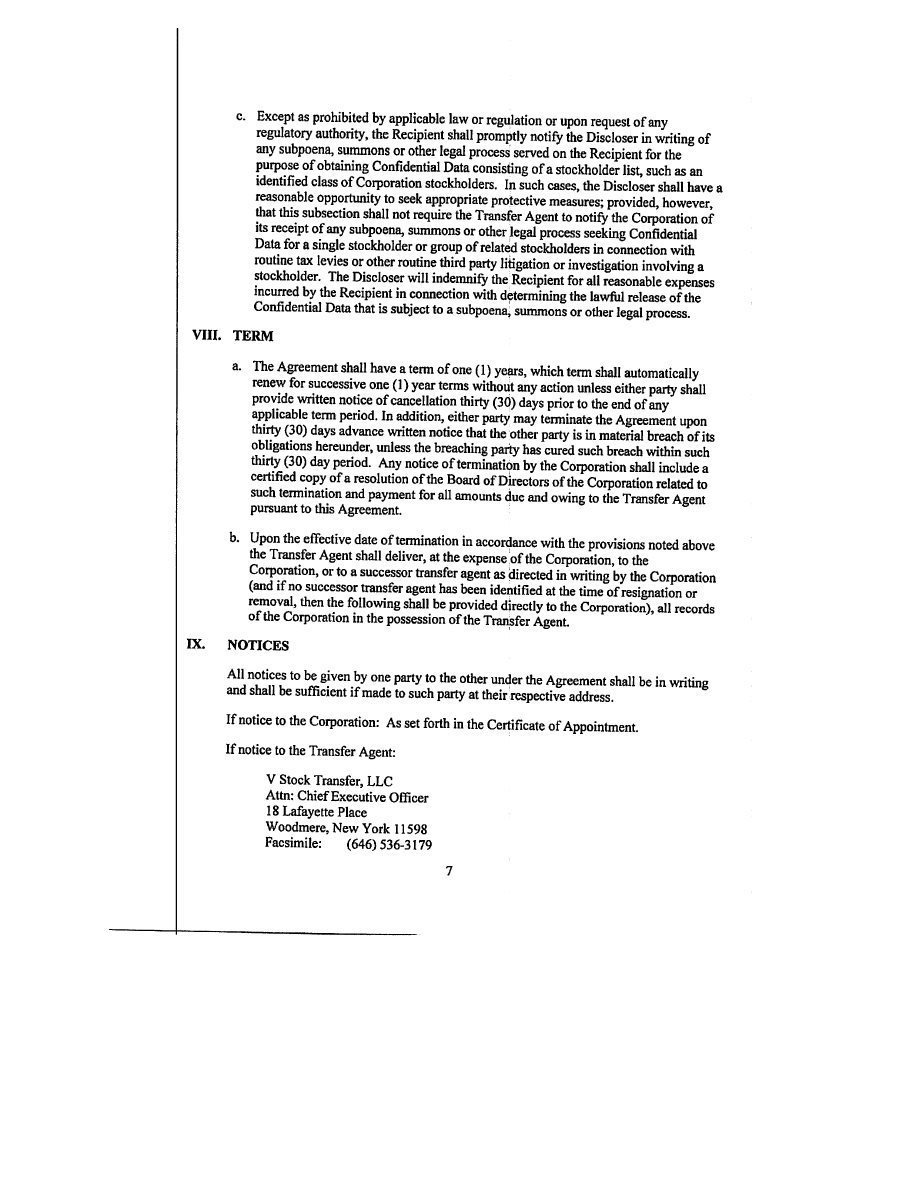 c. Except as prohibited by applicable law or regulation or upon request of any regulatory authority, the Recipient shall promptly notify the Discloser in writing of any subpoena, summons or other legal process served on the Recipient for the purpose of obtaining Confidential Data consisting of a stockholder list, such as an identified class of Corporation stockholders. In such cases, the Discloser shall have a reasonable opportunity to seek appropriate protective measures; provided, however, that this subsection shall not require the Transfer Agent to notify the Corporation of its receipt of any subpoena, summons or other legal process seeking Confidential Data for a single stockholder or group of related stockholders in connection with routine tax levies or other routine third party litigation or investigation involving a stockholder. The Discloser will indemnify the Recipient for all reasonable expenses incurred by the Recipient in connection with determining the lawful release of the Confidential Data that is subject to a subpoena, summons or other legal process.

VIII. TERM

a. The Agreement shall have a term of one (1) years, which term shall automatically renew for successive one (1) year terms without any action unless either party shall provide written notice of cancellation thirty (30) days prior to the end of any applicable term period. In addition, either party may terminate the Agreement upon thirty (30) days advance written notice that the other party is in material breach of its obligations hereunder, unless the breaching party has cured such breach within such thirty (30) day period. Any notice of termination by the Corporation shall include a certified copy of a resolution of the Board of Directors of the Corporation related to such termination and payment for all amounts due and owing to the Transfer Agent pursuant to this Agreement.

b. Upon the effective date of termination in accordance with the provisions noted above the Transfer Agent shall deliver, at the expense of the Corporation, to the Corporation, or to a successor transfer agent as directed in writing by the Corporation (and if no successor transfer agent has been identified at the time of resignation or removal, then the following shall be provided directly to the Corporation), all records of the Corporation in the possession of the Transfer Agent.

IX. NOTICES

All notices to be given by one party to the other under the Agreement shall be in writing and shall be sufficient if made to such party at their respective address.

If notice to the Corporation: As set forth in the Certificate of Appointment.

If notice to the Transfer Agent:

V Stock Transfer, LLC
Attn: Chief Executive Officer
18 Lafayette Place
Woodmere, New York 11598
Facsimile: (646) 536-3179

7